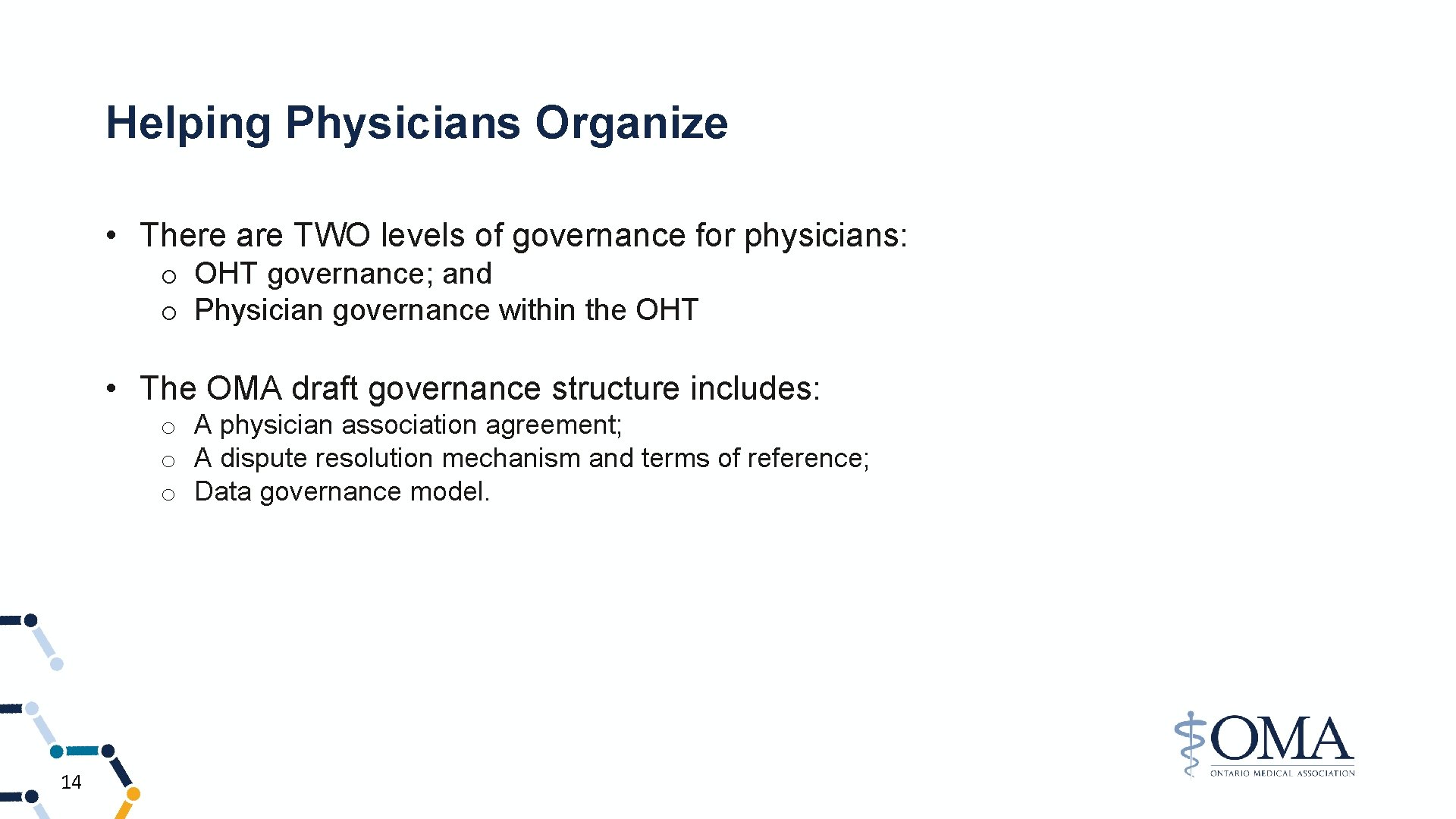 Helping Physicians Organize

• There are TWO levels of governance for physicians:
  o OHT governance; and
  o Physician governance within the OHT

• The OMA draft governance structure includes:
  o A physician association agreement;
  o A dispute resolution mechanism and terms of reference;
  o Data governance model.

14

OMA
ONTARIO MEDICAL ASSOCIATION